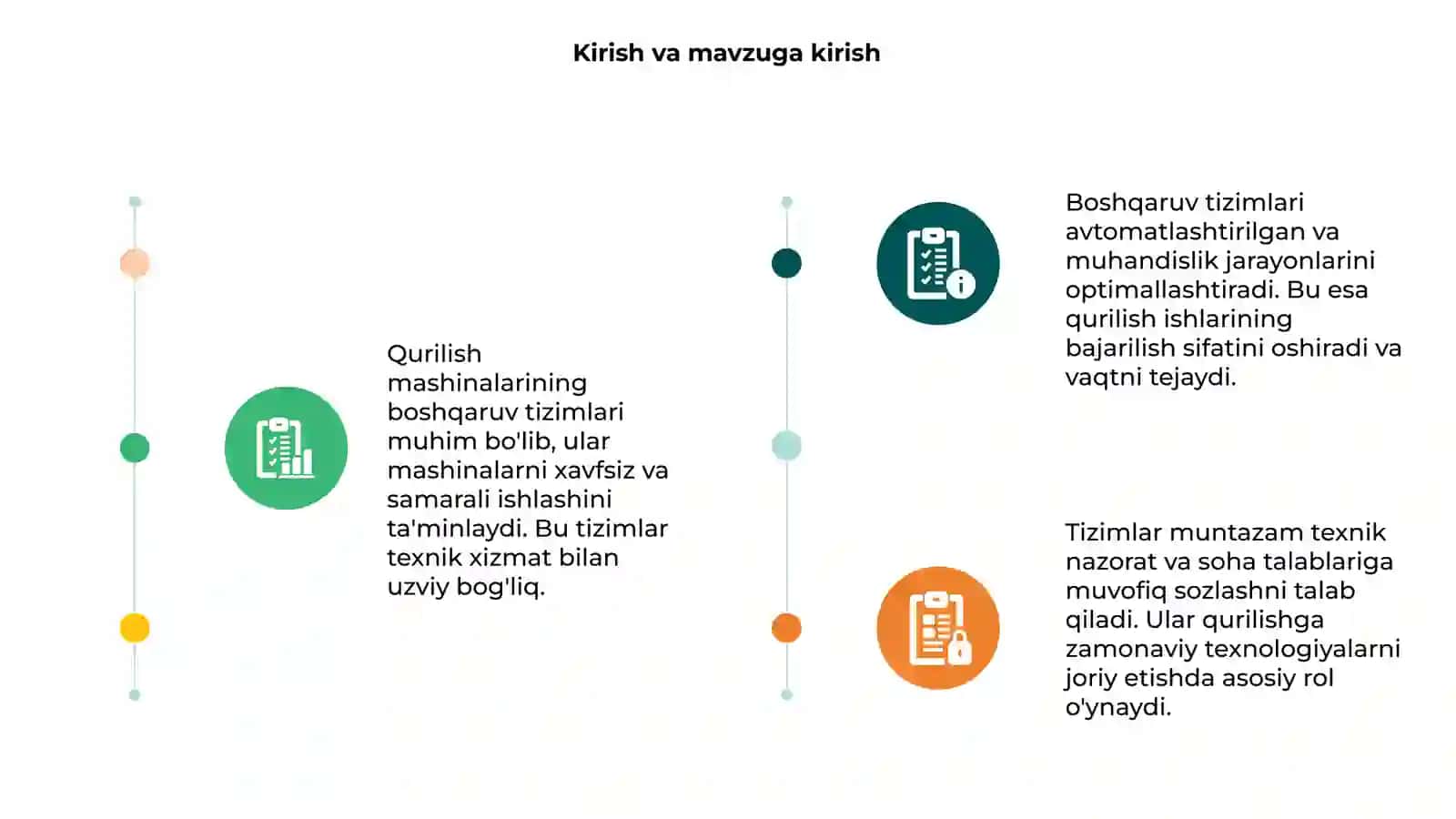 Kirish va mavzuga kirish

Qurilish mashinalarining boshqaruv tizimlari muhim bo'lib, ular mashinalarni xavfsiz va samarali ishlashini ta'minlaydi. Bu tizimlar texnik xizmat bilan uzviy bog'liq.

Boshqaruv tizimlari avtomatlashtirilgan va muhandislik jarayonlarini optimallashtiradi. Bu esa qurilish ishlarining bajarilish sifatini oshiradi va vaqtni tejaydi.

Tizimlar muntazam texnik nazorat va soha talablariga muvofiq sozlashni talab qiladi. Ular qurilishga zamonaviy texnologiyalarni joriy etishda asosiy rol o'ynaydi.